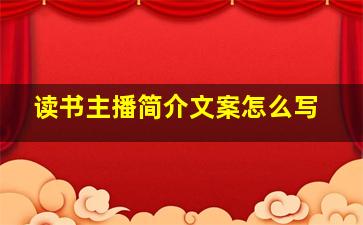 读书主播简介文案怎么写